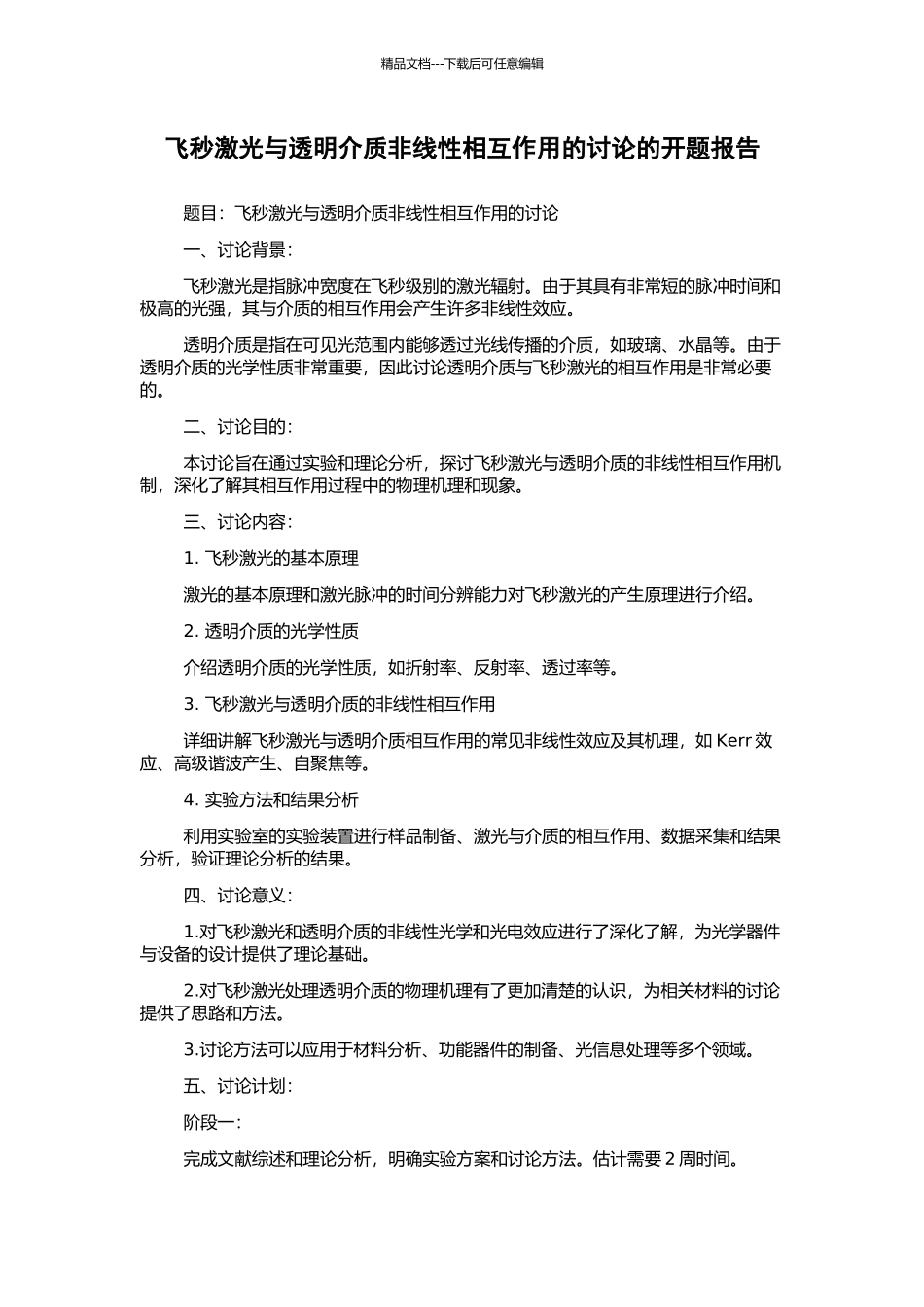 精品文档---下载后可任意编辑

飞秒激光与透明介质非线性相互作用的讨论的开题报告

题目：飞秒激光与透明介质非线性相互作用的讨论

一、讨论背景：

飞秒激光是指脉冲宽度在飞秒级别的激光辐射。由于其具有非常短的脉冲时间和极高的光强，其与介质的相互作用会产生许多非线性效应。

透明介质是指在可见光范围内能够透过光线传播的介质，如玻璃、水晶等。由于透明介质的光学性质非常重要，因此讨论透明介质与飞秒激光的相互作用是非常必要的。

二、讨论目的：

本讨论旨在通过实验和理论分析，探讨飞秒激光与透明介质的非线性相互作用机制，深化了解其相互作用过程中的物理机理和现象。

三、讨论内容：

1. 飞秒激光的基本原理

激光的基本原理和激光脉冲的时间分辨能力对飞秒激光的产生原理进行介绍。

2. 透明介质的光学性质

介绍透明介质的光学性质，如折射率、反射率、透过率等。

3. 飞秒激光与透明介质的非线性相互作用

详细讲解飞秒激光与透明介质相互作用的常见非线性效应及其机理，如 Kerr 效应、高级谐波产生、自聚焦等。

4. 实验方法和结果分析

利用实验室的实验装置进行样品制备、激光与介质的相互作用、数据采集和结果分析，验证理论分析的结果。

四、讨论意义：

1.对飞秒激光和透明介质的非线性光学和光电效应进行了深化了解，为光学器件与设备的设计提供了理论基础。

2.对飞秒激光处理透明介质的物理机理有了更加清楚的认识，为相关材料的讨论提供了思路和方法。

3.讨论方法可以应用于材料分析、功能器件的制备、光信息处理等多个领域。

五、讨论计划：

阶段一：

完成文献综述和理论分析，明确实验方案和讨论方法。估计需要 2 周时间。